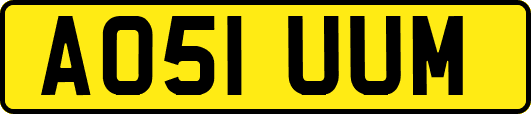 AO51 UUM